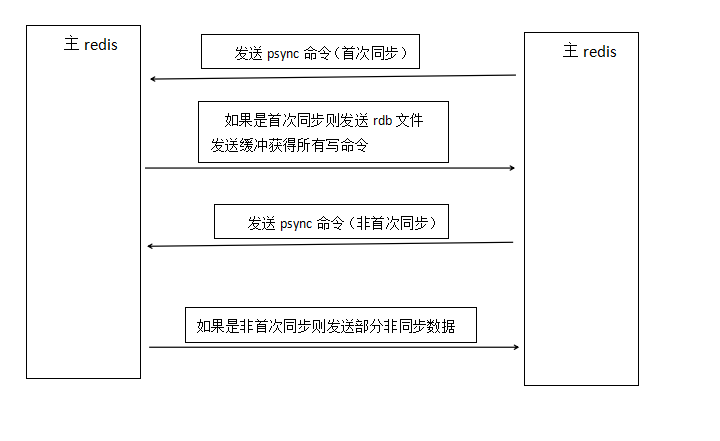 主 redis

发送 psync 命令（首次同步）

主 redis

如果是首次同步则发送 rdb 文件
发送缓冲获得所有写命令

发送 psync 命令（非首次同步）

如果是非首次同步则发送部分非同步数据